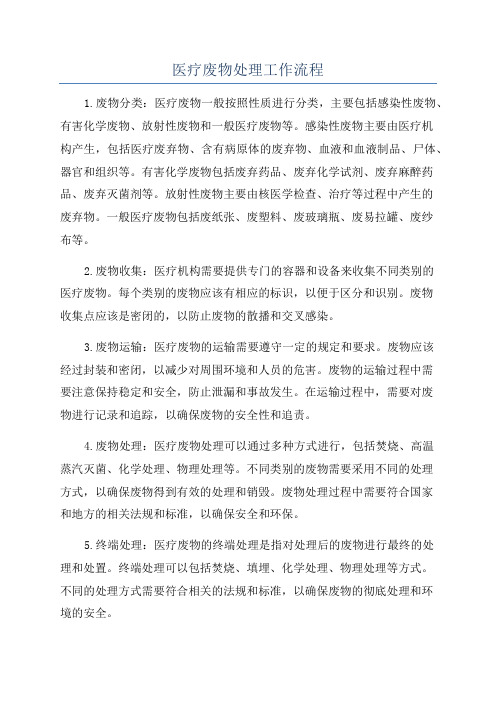 医疗废物处理工作流程

1.废物分类：医疗废物一般按照性质进行分类，主要包括感染性废物、有害化学废物、放射性废物和一般医疗废物等。感染性废物主要由医疗机构产生，包括医疗废弃物、含有病原体的废弃物、血液和血液制品、尸体、器官和组织等。有害化学废物包括废弃药品、废弃化学试剂、废弃麻醉药品、废弃灭菌剂等。放射性废物主要由核医学检查、治疗等过程中产生的废弃物。一般医疗废物包括废纸张、废塑料、废玻璃瓶、废易拉罐、废纱布等。

2.废物收集：医疗机构需要提供专门的容器和设备来收集不同类别的医疗废物。每个类别的废物应该有相应的标识，以便于区分和识别。废物收集点应该是密闭的，以防止废物的散播和交叉感染。

3.废物运输：医疗废物的运输需要遵守一定的规定和要求。废物应该经过封装和密闭，以减少对周围环境和人员的危害。废物的运输过程中需要注意保持稳定和安全，防止泄漏和事故发生。在运输过程中，需要对废物进行记录和追踪，以确保废物的安全性和追责。

4.废物处理：医疗废物处理可以通过多种方式进行，包括焚烧、高温蒸汽灭菌、化学处理、物理处理等。不同类别的废物需要采用不同的处理方式，以确保废物得到有效的处理和销毁。废物处理过程中需要符合国家和地方的相关法规和标准，以确保安全和环保。

5.终端处理：医疗废物的终端处理是指对处理后的废物进行最终的处理和处置。终端处理可以包括焚烧、填埋、化学处理、物理处理等方式。不同的处理方式需要符合相关的法规和标准，以确保废物的彻底处理和环境的安全。